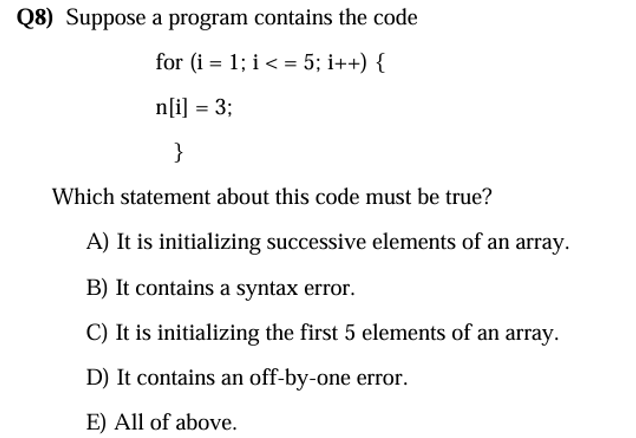 Q8) Suppose a program contains the code

for (i = 1; i < = 5; i++) {

n[i] = 3;

}

Which statement about this code must be true?

A) It is initializing successive elements of an array.

B) It contains a syntax error.

C) It is initializing the first 5 elements of an array.

D) It contains an off-by-one error.

E) All of above.